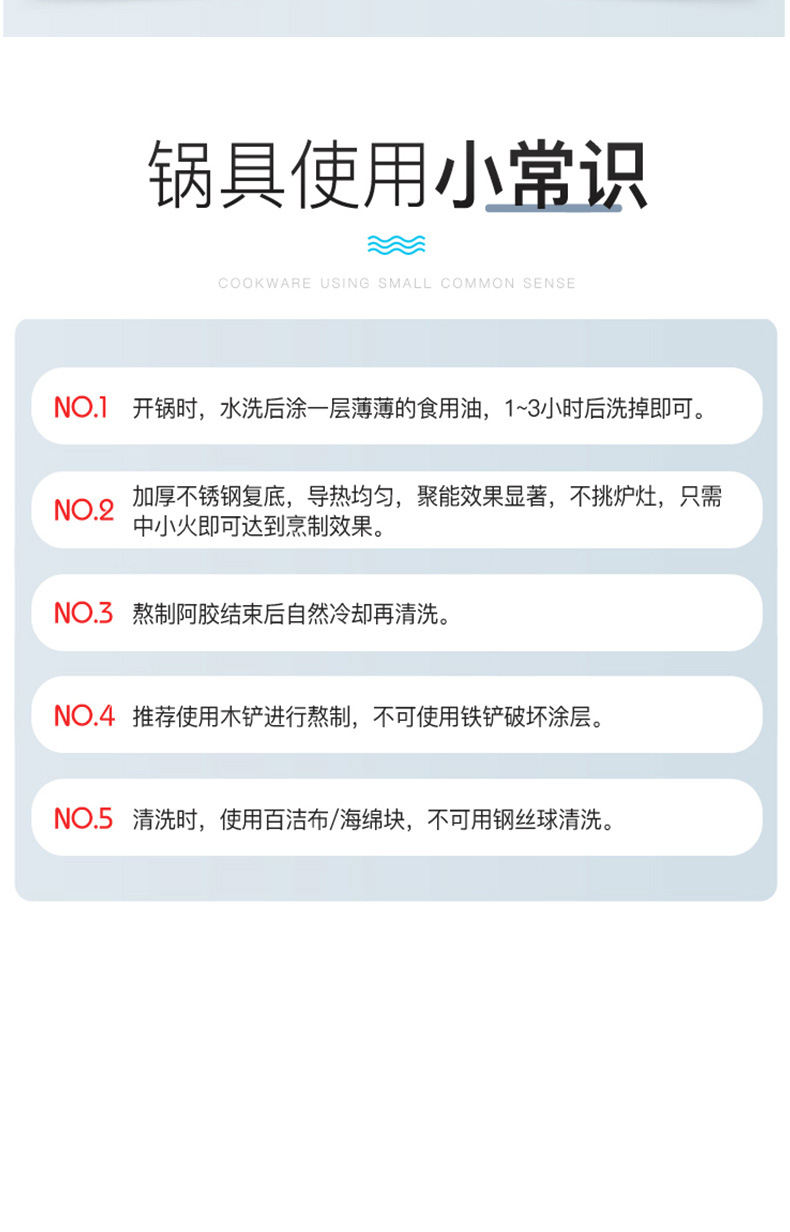 锅具使用小常识

COOKWARE USING SMALL COMMON SENSE

NO.1 开锅时，水洗后涂一层薄薄的食用油，1~3小时后洗掉即可。

NO.2 加厚不锈钢复底，导热均匀，聚能效果显著，不挑炉灶，只需中小火即可达到烹制效果。

NO.3 熬制阿胶结束后自然冷却再清洗。

NO.4 推荐使用木铲进行熬制，不可使用铁铲破坏涂层。

NO.5 清洗时，使用百洁布/海绵块，不可用钢丝球清洗。